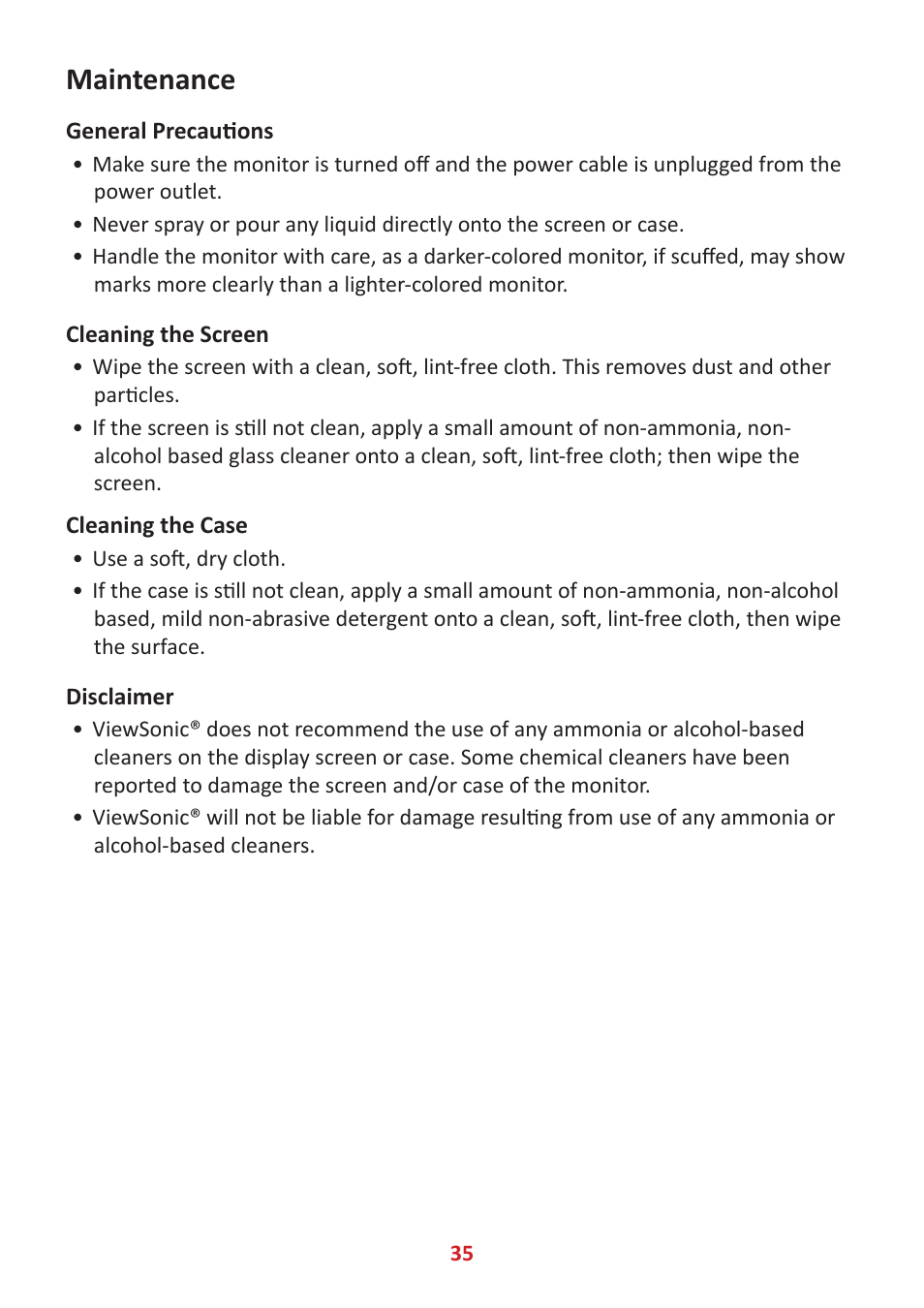 Maintenance

General Precautions

• Make sure the monitor is turned off and the power cable is unplugged from the power outlet.
• Never spray or pour any liquid directly onto the screen or case.
• Handle the monitor with care, as a darker-colored monitor, if scuffed, may show marks more clearly than a lighter-colored monitor.

Cleaning the Screen

• Wipe the screen with a clean, soft, lint-free cloth. This removes dust and other particles.
• If the screen is still not clean, apply a small amount of non-ammonia, non-alcohol based glass cleaner onto a clean, soft, lint-free cloth; then wipe the screen.

Cleaning the Case

• Use a soft, dry cloth.
• If the case is still not clean, apply a small amount of non-ammonia, non-alcohol based, mild non-abrasive detergent onto a clean, soft, lint-free cloth, then wipe the surface.

Disclaimer

• ViewSonic® does not recommend the use of any ammonia or alcohol-based cleaners on the display screen or case. Some chemical cleaners have been reported to damage the screen and/or case of the monitor.
• ViewSonic® will not be liable for damage resulting from use of any ammonia or alcohol-based cleaners.

35